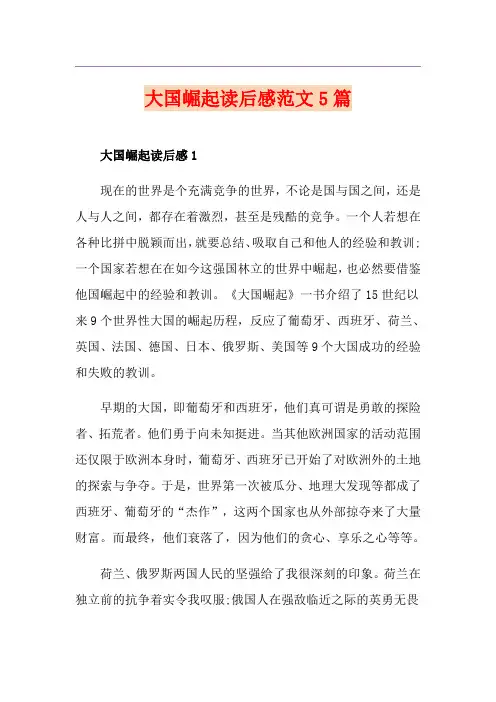 大国崛起读后感范文5篇

大国崛起读后感1

现在的世界是个充满竞争的世界，不论是国与国之间，还是人与人之间，都存在着激烈，甚至是残酷的竞争。一个人若想在各种比拼中脱颖而出，就要总结、吸取自己和他人的经验和教训；一个国家若想在在如今这强国林立的世界中崛起，也必然要借鉴他国崛起中的经验和教训。《大国崛起》一书介绍了15世纪以来9个世界性大国的崛起历程，反应了葡萄牙、西班牙、荷兰、英国、法国、德国、日本、俄罗斯、美国等9个大国成功的经验和失败的教训。

早期的大国，即葡萄牙和西班牙，他们真可谓是勇敢的探险者、拓荒者。他们勇于向未知挺进。当其他欧洲国家的活动范围还仅限于欧洲本身时，葡萄牙、西班牙已开始了对欧洲外的土地的探索与争夺。于是，世界第一次被瓜分、地理大发现等都成了西班牙、葡萄牙的“杰作”，这两个国家也从外部掠夺来了大量财富。而最终，他们衰落了，因为他们的贪心、享乐之心等等。

荷兰、俄罗斯两国人民的坚强给了我很深刻的印象。荷兰在独立前的抗争着实令我叹服;俄国人在强敌临近之际的英勇无畏